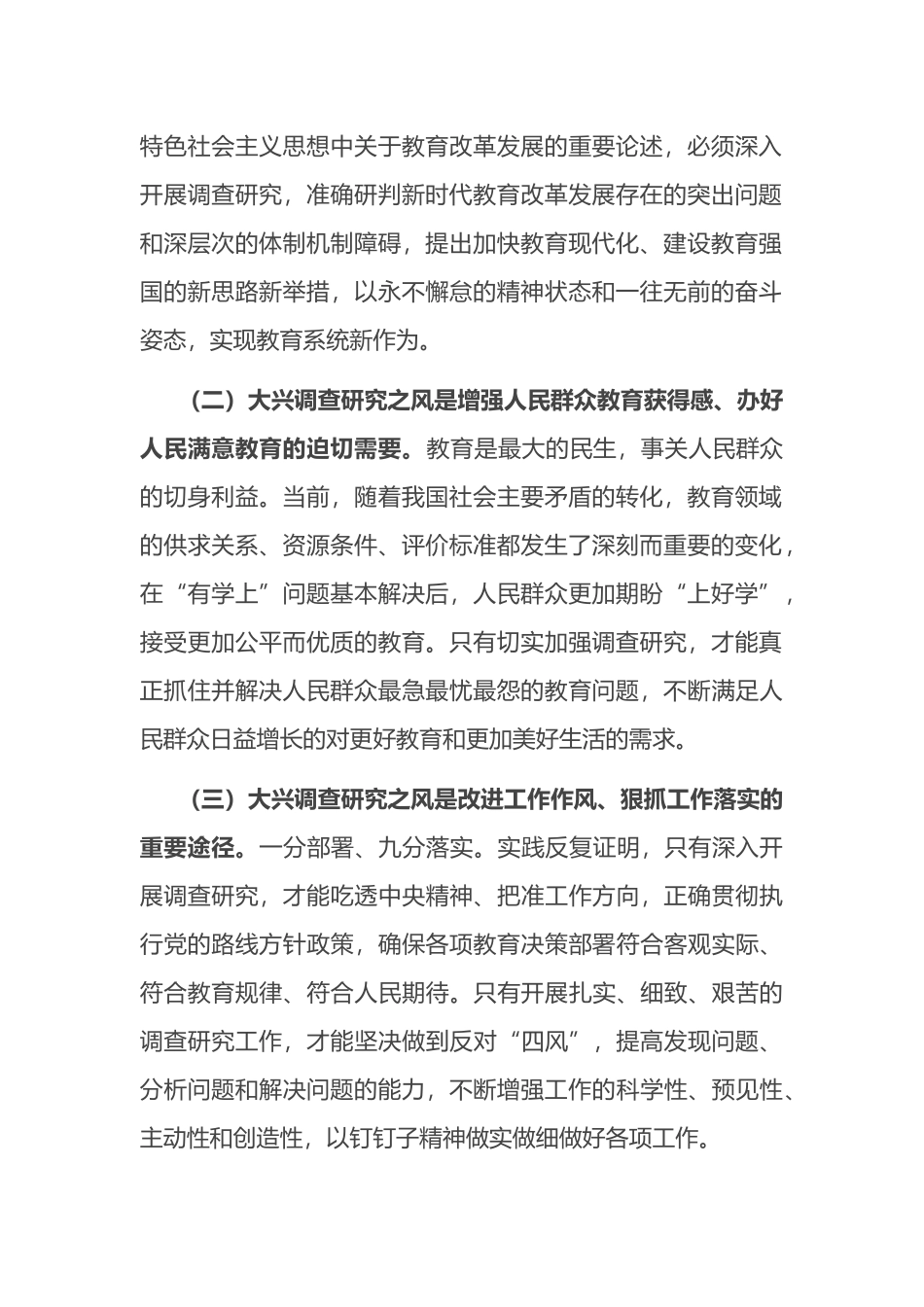 特色社会主义思想中关于教育改革发展的重要论述，必须深入开展调查研究，准确研判新时代教育改革发展存在的突出问题和深层次的体制机制障碍，提出加快教育现代化、建设教育强国的新思路新举措，以永不懈怠的精神状态和一往无前的奋斗姿态，实现教育系统新作为。

（二）大兴调查研究之风是增强人民群众教育获得感、办好人民满意教育的迫切需要。教育是最大的民生，事关人民群众的切身利益。当前，随着我国社会主要矛盾的转化，教育领域的供求关系、资源条件、评价标准都发生了深刻而重要的变化，在“有学上”问题基本解决后，人民群众更加期盼“上好学”，接受更加公平而优质的教育。只有切实加强调查研究，才能真正抓住并解决人民群众最急最忧最怨的教育问题，不断满足人民群众日益增长的对更好教育和更加美好生活的需求。

（三）大兴调查研究之风是改进工作作风、狠抓工作落实的重要途径。一分部署、九分落实。实践反复证明，只有深入开展调查研究，才能吃透中央精神、把准工作方向，正确贯彻执行党的路线方针政策，确保各项教育决策部署符合客观实际、符合教育规律、符合人民期待。只有开展扎实、细致、艰苦的调查研究工作，才能坚决做到反对“四风”，提高发现问题、分析问题和解决问题的能力，不断增强工作的科学性、预见性、主动性和创造性，以钉钉子精神做实做细做好各项工作。